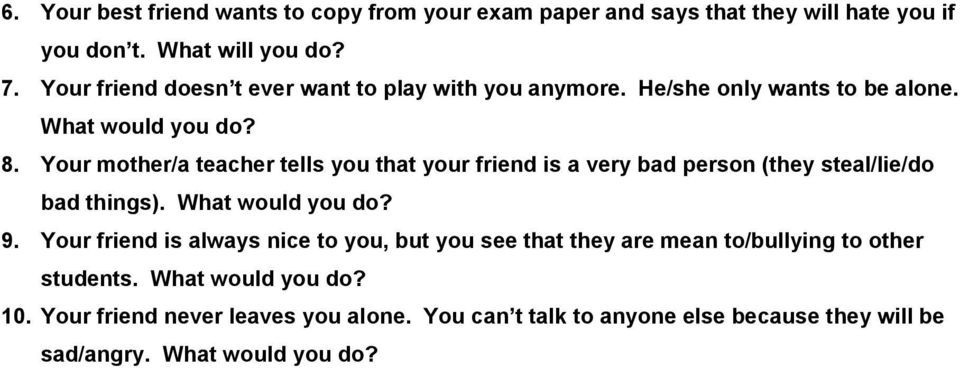 6. Your best friend wants to copy from your exam paper and says that they will hate you if you don't. What will you do?
7. Your friend doesn't ever want to play with you anymore. He/she only wants to be alone. What would you do?
8. Your mother/a teacher tells you that your friend is a very bad person (they steal/lie/do bad things). What would you do?
9. Your friend is always nice to you, but you see that they are mean to/bullying to other students. What would you do?
10. Your friend never leaves you alone. You can't talk to anyone else because they will be sad/angry. What would you do?